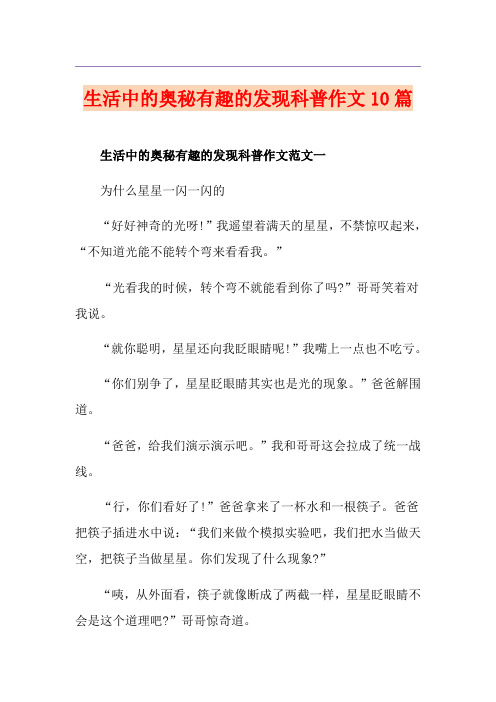 生活中的奥秘有趣的发现科普作文10篇

生活中的奥秘有趣的发现科普作文范文一

为什么星星一闪一闪的

“好好神奇的光呀!”我遥望着满天的星星，不禁惊叹起来，“不知道光能不能转个弯来看看我。”

“光看我的时候，转个弯不就能看到你了吗?”哥哥笑着对我说。

“就你聪明，星星还向我眨眼睛呢!”我嘴上一点也不吃亏。

“你们别争了，星星眨眼睛其实也是光的现象。”爸爸解围道。

“爸爸，给我们演示演示吧。”我和哥哥这会拉成了统一战线。

“行，你们看好了!”爸爸拿来了一杯水和一根筷子。爸爸把筷子插进水中说:“我们来做个模拟实验吧，我们把水当做天空，把筷子当做星星。你们发现了什么现象?”

“咦，从外面看，筷子就像断成了两截一样，星星眨眼睛不会是这个道理吧?”哥哥惊奇道。